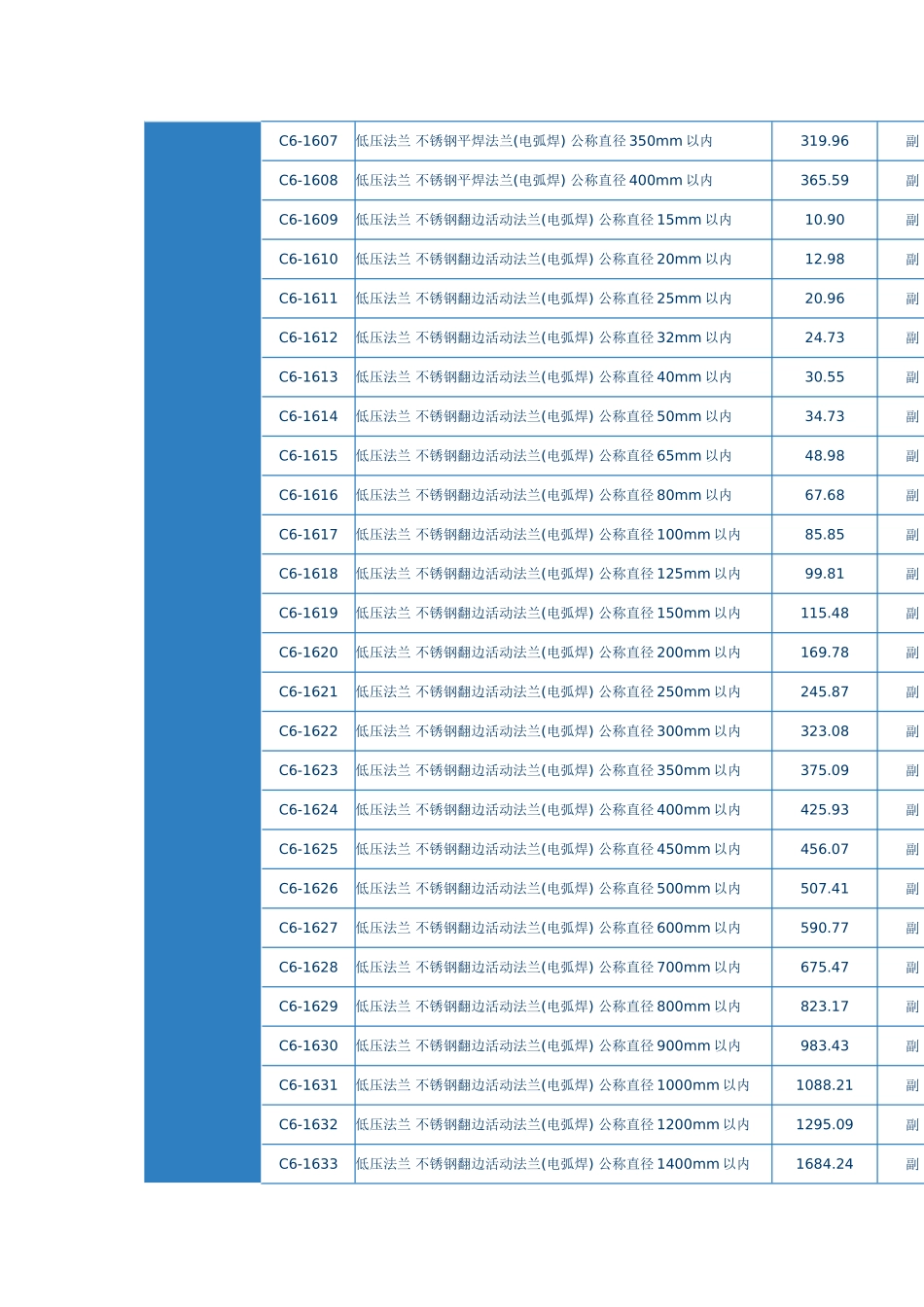 |  | C6-1607 | 低压法兰 不锈钢平焊法兰(电弧焊) 公称直径350mm以内 | 319.96 | 副 |
|---|---|---|---|---|
|  | C6-1608 | 低压法兰 不锈钢平焊法兰(电弧焊) 公称直径400mm以内 | 365.59 | 副 |
|  | C6-1609 | 低压法兰 不锈钢翻边活动法兰(电弧焊) 公称直径15mm以内 | 10.90 | 副 |
|  | C6-1610 | 低压法兰 不锈钢翻边活动法兰(电弧焊) 公称直径20mm以内 | 12.98 | 副 |
|  | C6-1611 | 低压法兰 不锈钢翻边活动法兰(电弧焊) 公称直径25mm以内 | 20.96 | 副 |
|  | C6-1612 | 低压法兰 不锈钢翻边活动法兰(电弧焊) 公称直径32mm以内 | 24.73 | 副 |
|  | C6-1613 | 低压法兰 不锈钢翻边活动法兰(电弧焊) 公称直径40mm以内 | 30.55 | 副 |
|  | C6-1614 | 低压法兰 不锈钢翻边活动法兰(电弧焊) 公称直径50mm以内 | 34.73 | 副 |
|  | C6-1615 | 低压法兰 不锈钢翻边活动法兰(电弧焊) 公称直径65mm以内 | 48.98 | 副 |
|  | C6-1616 | 低压法兰 不锈钢翻边活动法兰(电弧焊) 公称直径80mm以内 | 67.68 | 副 |
|  | C6-1617 | 低压法兰 不锈钢翻边活动法兰(电弧焊) 公称直径100mm以内 | 85.85 | 副 |
|  | C6-1618 | 低压法兰 不锈钢翻边活动法兰(电弧焊) 公称直径125mm以内 | 99.81 | 副 |
|  | C6-1619 | 低压法兰 不锈钢翻边活动法兰(电弧焊) 公称直径150mm以内 | 115.48 | 副 |
|  | C6-1620 | 低压法兰 不锈钢翻边活动法兰(电弧焊) 公称直径200mm以内 | 169.78 | 副 |
|  | C6-1621 | 低压法兰 不锈钢翻边活动法兰(电弧焊) 公称直径250mm以内 | 245.87 | 副 |
|  | C6-1622 | 低压法兰 不锈钢翻边活动法兰(电弧焊) 公称直径300mm以内 | 323.08 | 副 |
|  | C6-1623 | 低压法兰 不锈钢翻边活动法兰(电弧焊) 公称直径350mm以内 | 375.09 | 副 |
|  | C6-1624 | 低压法兰 不锈钢翻边活动法兰(电弧焊) 公称直径400mm以内 | 425.93 | 副 |
|  | C6-1625 | 低压法兰 不锈钢翻边活动法兰(电弧焊) 公称直径450mm以内 | 456.07 | 副 |
|  | C6-1626 | 低压法兰 不锈钢翻边活动法兰(电弧焊) 公称直径500mm以内 | 507.41 | 副 |
|  | C6-1627 | 低压法兰 不锈钢翻边活动法兰(电弧焊) 公称直径600mm以内 | 590.77 | 副 |
|  | C6-1628 | 低压法兰 不锈钢翻边活动法兰(电弧焊) 公称直径700mm以内 | 675.47 | 副 |
|  | C6-1629 | 低压法兰 不锈钢翻边活动法兰(电弧焊) 公称直径800mm以内 | 823.17 | 副 |
|  | C6-1630 | 低压法兰 不锈钢翻边活动法兰(电弧焊) 公称直径900mm以内 | 983.43 | 副 |
|  | C6-1631 | 低压法兰 不锈钢翻边活动法兰(电弧焊) 公称直径1000mm以内 | 1088.21 | 副 |
|  | C6-1632 | 低压法兰 不锈钢翻边活动法兰(电弧焊) 公称直径1200mm以内 | 1295.09 | 副 |
|  | C6-1633 | 低压法兰 不锈钢翻边活动法兰(电弧焊) 公称直径1400mm以内 | 1684.24 | 副 |